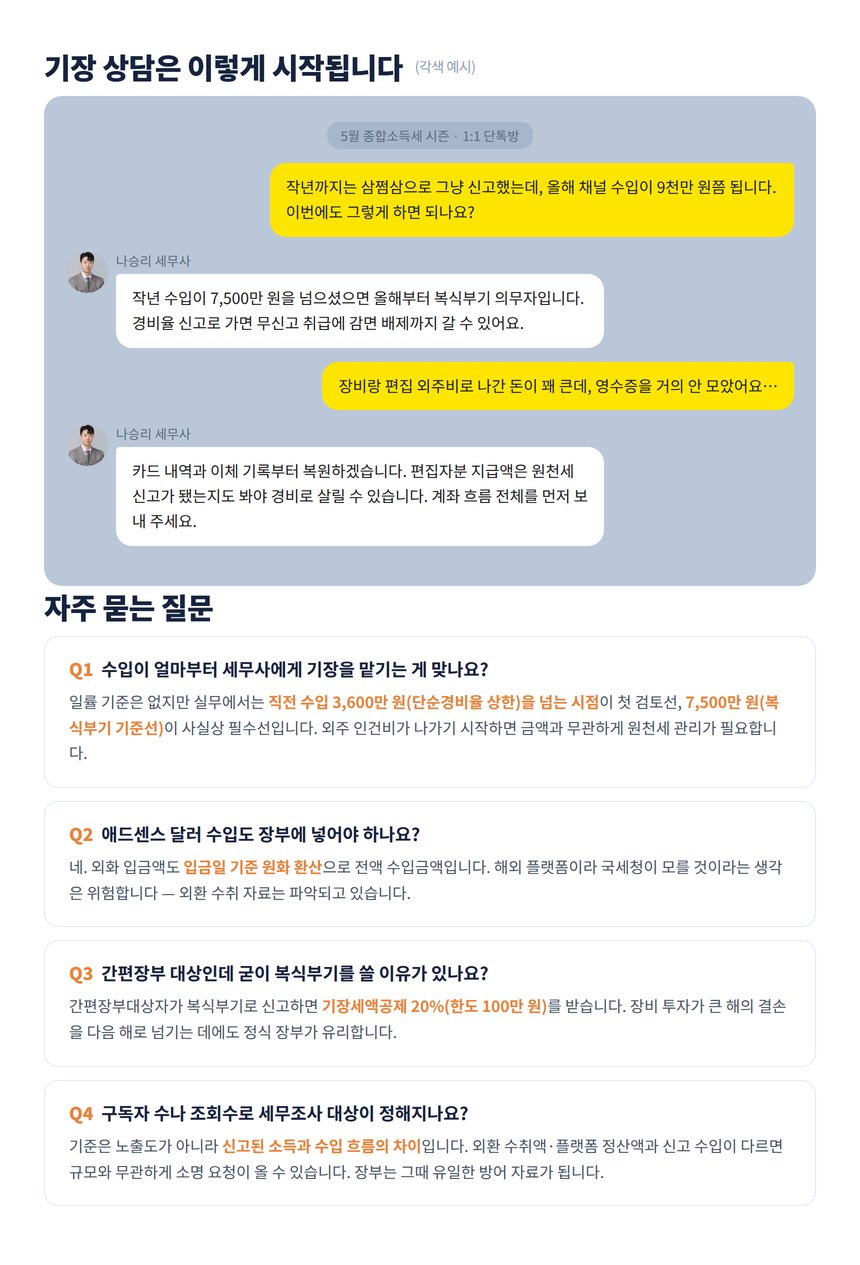 기장 상담은 이렇게 시작됩니다 (각색 예시)

5월 종합소득세 시즌 · 1:1 단톡방

작년까지는 삼쩜삼으로 그냥 신고했는데, 올해 채널 수입이 9천만 원쯤 됩니다. 이번에도 그렇게 하면 되나요?

나승리 세무사

작년 수입이 7,500만 원을 넘으셨으면 올해부터 복식부기 의무자입니다. 경비율 신고로 가면 무신고 취급에 감면 배제까지 갈 수 있어요.

장비랑 편집 외주비로 나간 돈이 꽤 큰데, 영수증을 거의 안 모았어요…

나승리 세무사

카드 내역과 이체 기록부터 복원하겠습니다. 편집자분 지급액은 원천세 신고가 됐는지도 봐야 경비로 살릴 수 있습니다. 계좌 흐름 전체를 먼저 보내 주세요.

자주 묻는 질문

Q1 수입이 얼마부터 세무사에게 기장을 맡기는 게 맞나요?

일률 기준은 없지만 실무에서는 직전 수입 3,600만 원(단순경비율 상한)을 넘는 시점이 첫 검토선, 7,500만 원(복식부기 기준선)이 사실상 필수선입니다. 외주 인건비가 나가기 시작하면 금액과 무관하게 원천세 관리가 필요합니다.

Q2 애드센스 달러 수입도 장부에 넣어야 하나요?

네. 외화 입금액도 입금일 기준 원화 환산으로 전액 수입금액입니다. 해외 플랫폼이라 국세청이 모를 것이라는 생각은 위험합니다 — 외환 수취 자료는 파악되고 있습니다.

Q3 간편장부 대상인데 굳이 복식부기를 쓸 이유가 있나요?

간편장부대상자가 복식부기로 신고하면 기장세액공제 20%(한도 100만 원)를 받습니다. 장비 투자가 큰 해의 결손을 다음 해로 넘기는 데에도 정식 장부가 유리합니다.

Q4 구독자 수나 조회수로 세무조사 대상이 정해지나요?

기준은 노출도가 아니라 신고된 소득과 수입 흐름의 차이입니다. 외환 수취액·플랫폼 정산액과 신고 수입이 다르면 규모와 무관하게 소명 요청이 올 수 있습니다. 장부는 그때 유일한 방어 자료가 됩니다.